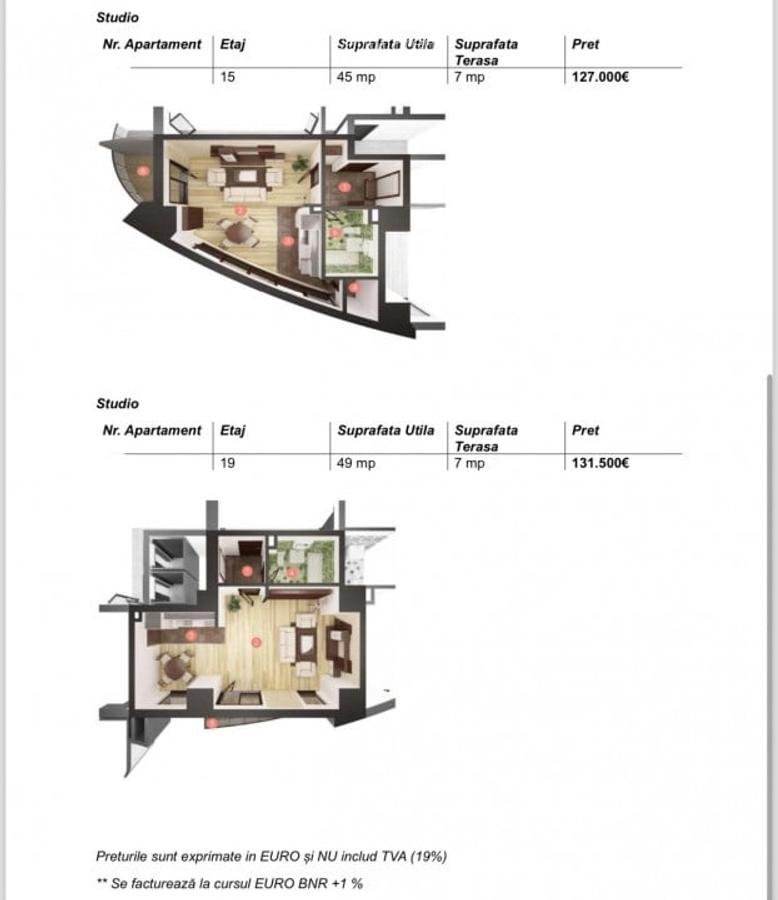 Studio

| Nr. Apartament | Etaj | Suprafata Utila | Suprafata Terasa | Pret |
|---|---|---|---|---|
| | 15 | 45 mp | 7 mp | 127.000€ |

Studio

| Nr. Apartament | Etaj | Suprafata Utila | Suprafata Terasa | Pret |
|---|---|---|---|---|
| | 19 | 49 mp | 7 mp | 131.500€ |

Preturile sunt exprimate in EURO și NU includ TVA (19%)

** Se facturează la cursul EURO BNR +1 %